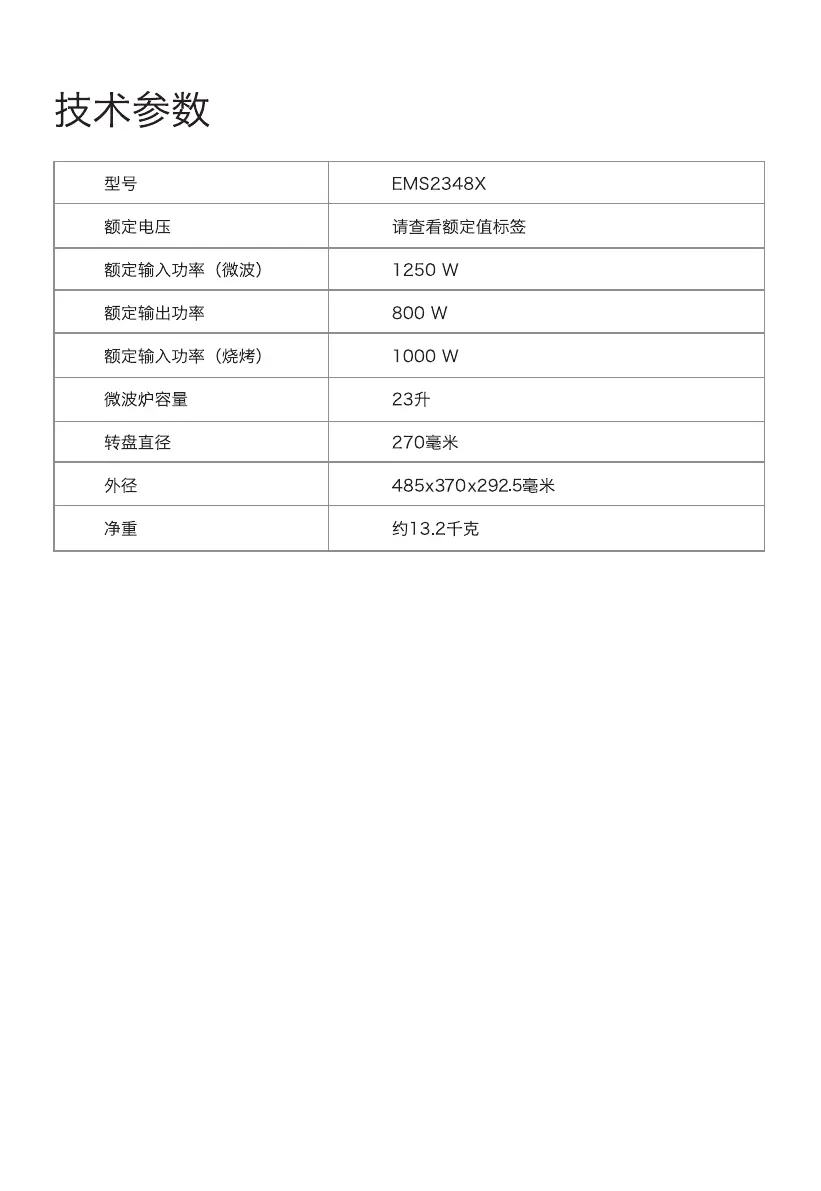 技术参数

| 型号 | EMS2348X |
|---|---|
| 额定电压 | 请查看额定值标签 |
| 额定输入功率（微波） | 1250 W |
| 额定输出功率 | 800 W |
| 额定输入功率（烧烤） | 1000 W |
| 微波炉容量 | 23升 |
| 转盘直径 | 270毫米 |
| 外径 | 485x370x292.5毫米 |
| 净重 | 约13.2千克 |